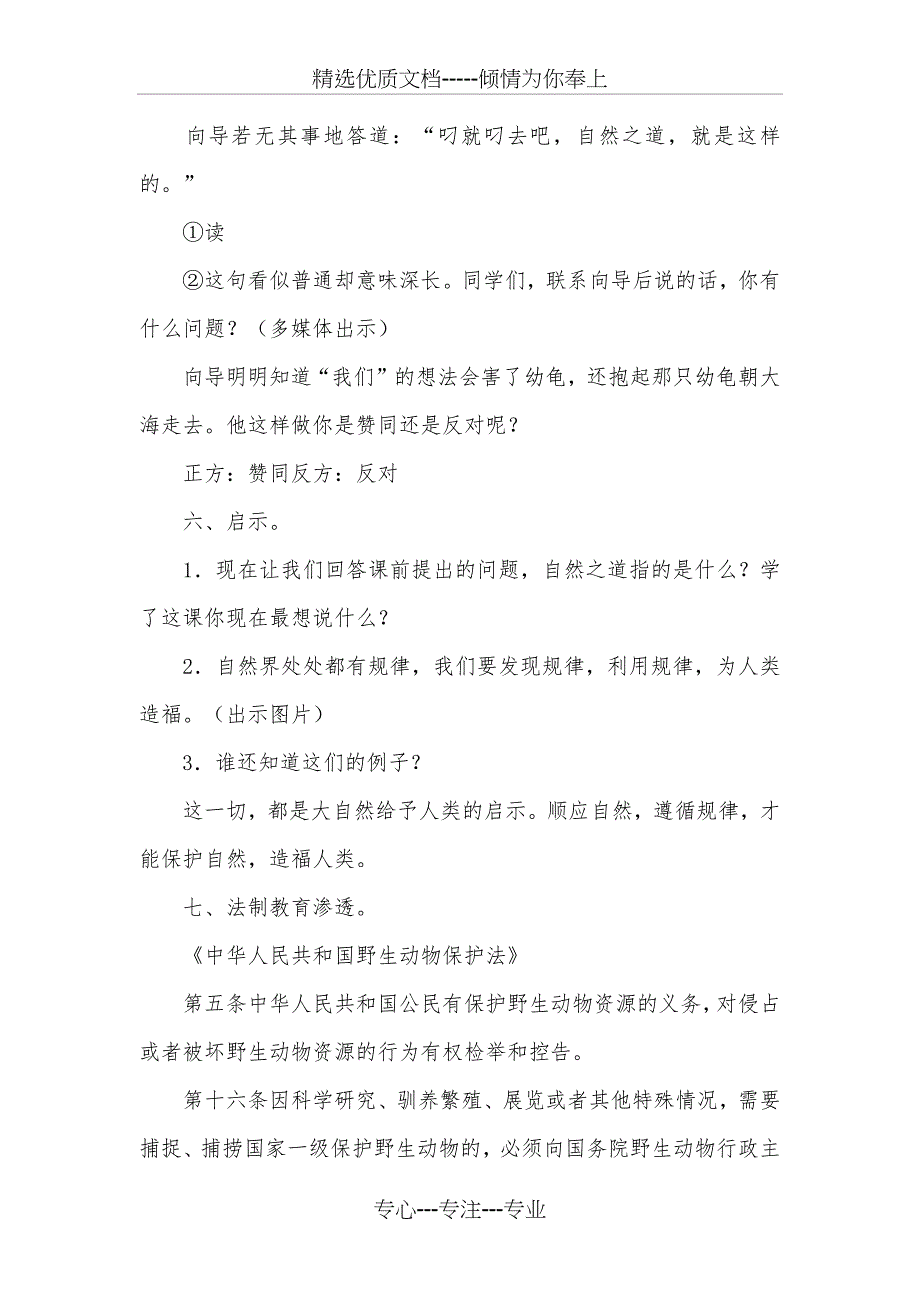 精选优质文档-----倾情为你奉上

向导若无其事地答道："叼就叼去吧，自然之道，就是这样的。"

①读

②这句看似普通却意味深长。同学们，联系向导后说的话，你有什么问题？（多媒体出示）

向导明明知道"我们"的想法会害了幼龟，还抱起那只幼龟朝大海走去。他这样做你是赞同还是反对呢？

正方：赞同反方：反对

六、启示。

1．现在让我们回答课前提出的问题，自然之道指的是什么？学了这课你现在最想说什么？

2．自然界处处都有规律，我们要发现规律，利用规律，为人类造福。（出示图片）

3．谁还知道这们的例子？

这一切，都是大自然给予人类的启示。顺应自然，遵循规律，才能保护自然，造福人类。

七、法制教育渗透。

《中华人民共和国野生动物保护法》

第五条中华人民共和国公民有保护野生动物资源的义务，对侵占或者被坏野生动物资源的行为有权检举和控告。

第十六条因科学研究、驯养繁殖、展览或者其他特殊情况，需要捕捉、捕捞国家一级保护野生动物的，必须向国务院野生动物行政主

专心---专注---专业